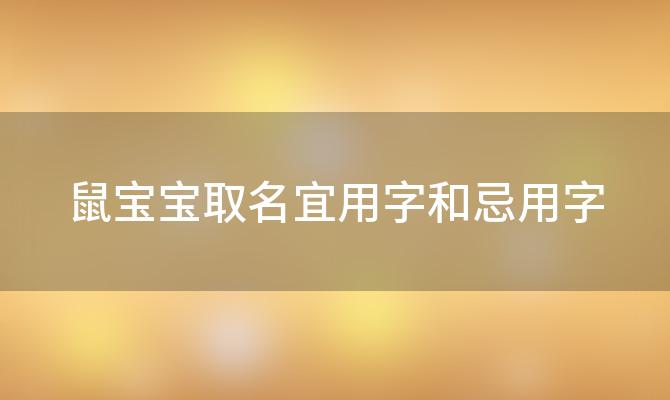 鼠宝宝取名宜用字和忌用字